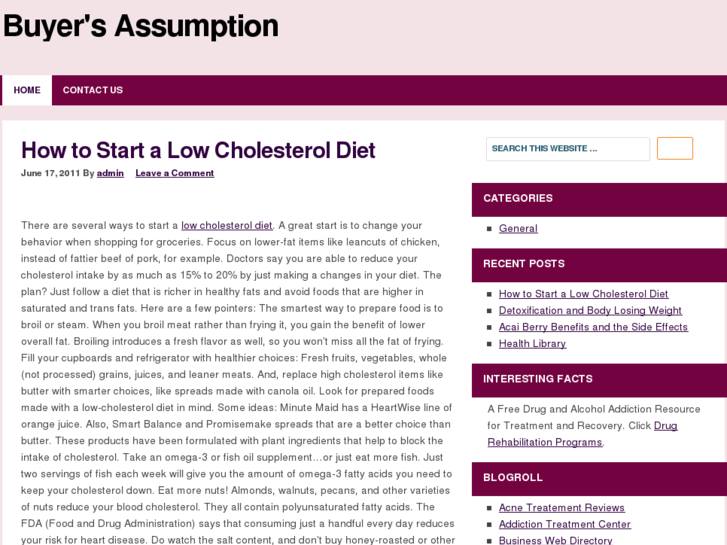 Buyer's Assumption

HOME
CONTACT US

How to Start a Low Cholesterol Diet

June 17, 2011 By admin Leave a Comment

There are several ways to start a low cholesterol diet. A great start is to change your behavior when shopping for groceries. Focus on lower-fat items like leancuts of chicken, instead of fattier beef of pork, for example. Doctors say you are able to reduce your cholesterol intake by as much as 15% to 20% by just making a changes in your diet. The plan? Just follow a diet that is richer in healthy fats and avoid foods that are higher in saturated and trans fats. Here are a few pointers: The smartest way to prepare food is to broil or steam. When you broil meat rather than frying it, you gain the benefit of lower overall fat. Broiling introduces a fresh flavor as well, so you won't miss all the fat of frying. Fill your cupboards and refrigerator with healthier choices: Fresh fruits, vegetables, whole (not processed) grains, juices, and leaner meats. And, replace high cholesterol items like butter with smarter choices, like spreads made with canola oil. Look for prepared foods made with a low-cholesterol diet in mind. Some ideas: Minute Maid has a HeartWise line of orange juice. Also, Smart Balance and Promisemake spreads that are a better choice than butter. These products have been formulated with plant ingredients that help to block the intake of cholesterol. Take an omega-3 or fish oil supplement…or just eat more fish. Just two servings of fish each week will give you the amount of omega-3 fatty acids you need to keep your cholesterol down. Eat more nuts! Almonds, walnuts, pecans, and other varieties of nuts reduce your blood cholesterol. They all contain polyunsaturated fatty acids. The FDA (Food and Drug Administration) says that consuming just a handful every day reduces your risk for heart disease. Do watch the salt content, and don't buy honey-roasted or other

SEARCH THIS WEBSITE ...

CATEGORIES
General

RECENT POSTS
How to Start a Low Cholesterol Diet
Detoxification and Body Losing Weight
Acai Berry Benefits and the Side Effects
Health Library

INTERESTING FACTS
A Free Drug and Alcohol Addiction Resource for Treatment and Recovery. Click Drug Rehabilitation Programs.

BLOGROLL
Acne Treatement Reviews
Addiction Treatment Center
Business Web Directory